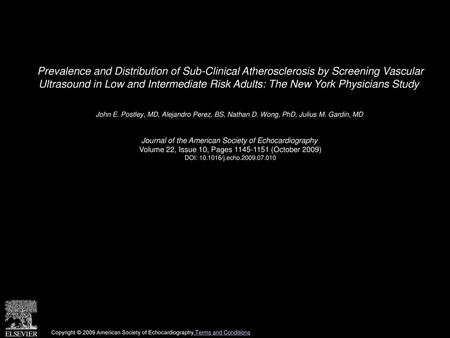 Prevalence and Distribution of Sub-Clinical Atherosclerosis by Screening Vascular Ultrasound in Low and Intermediate Risk Adults: The New York Physicians Study

John E. Postley, MD, Alejandro Perez, BS, Nathan D. Wong, PhD, Julius M. Gardin, MD

Journal of the American Society of Echocardiography
Volume 22, Issue 10, Pages 1145-1151 (October 2009)
DOI: 10.1016/j.echo.2009.07.010

ELSEVIER

Copyright © 2009 American Society of Echocardiography Terms and Conditions